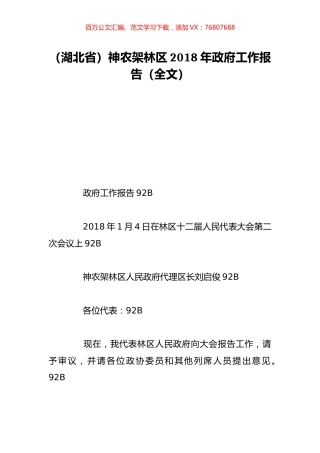 百万公文汇编、范文学习下载，添加 VX：76807688

（湖北省）神农架林区 2018 年政府工作报告（全文）

政府工作报告 92B

2018 年 1 月 4 日在林区十二届人民代表大会第二次会议上 92B

神农架林区人民政府代理区长刘启俊 92B

各位代表：92B

现在，我代表林区人民政府向大会报告工作，请予审议，并请各位政协委员和其他列席人员提出意见。92B